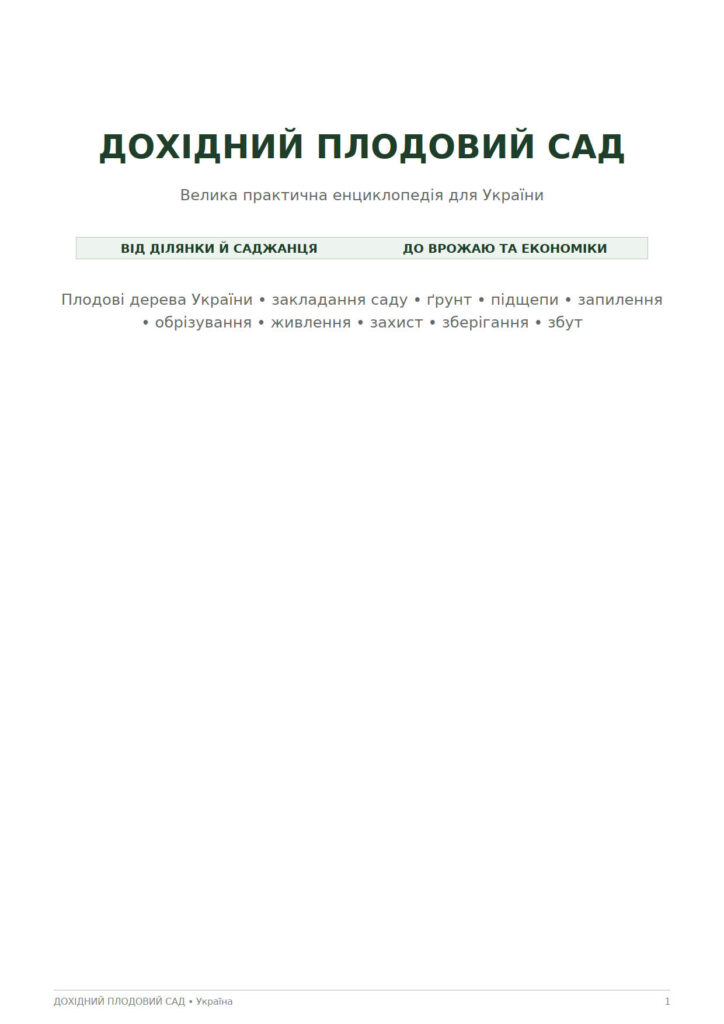 ДОХІДНИЙ ПЛОДОВИЙ САД

Велика практична енциклопедія для України

| ВІД ДІЛЯНКИ Й САДЖАНЦЯ | ДО ВРОЖАЮ ТА ЕКОНОМІКИ |
|---|---|

Плодові дерева України • закладання саду • ґрунт • підщепи • запилення • обрізування • живлення • захист • зберігання • збут

ДОХІДНИЙ ПЛОДОВИЙ САД • Україна

1